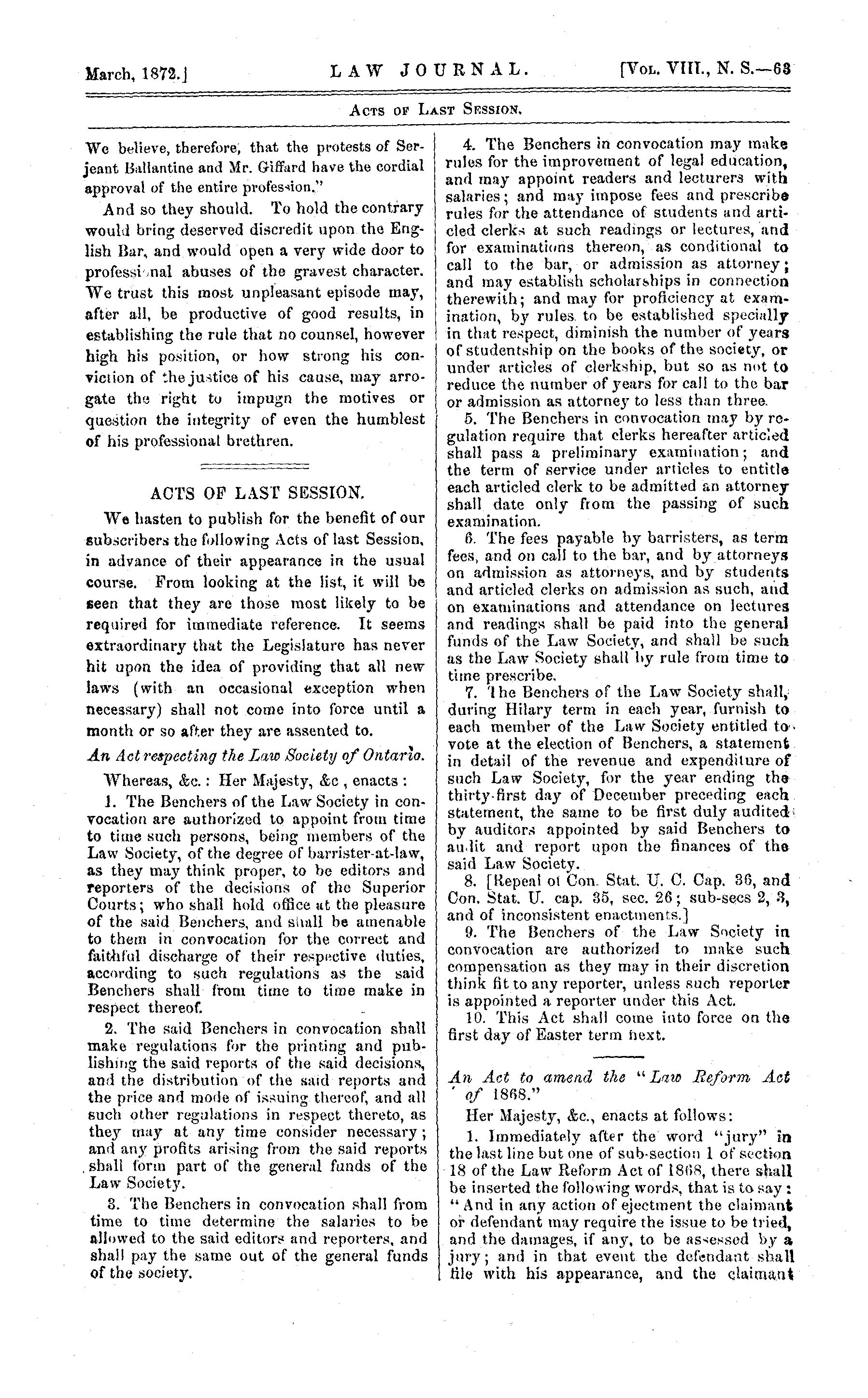 March, 1872.]  LAW JOURNAL.  [Vol. VIII., N. S.—63

Acts of Last Session.

We believe, therefore, that the protests of Serjeant Ballantine and Mr. Giffard have the cordial approval of the entire profession."

And so they should. To hold the contrary would bring deserved discredit upon the English Bar, and would open a very wide door to professional abuses of the gravest character. We trust this most unpleasant episode may, after all, be productive of good results, in establishing the rule that no counsel, however high his position, or how strong his conviction of the justice of his cause, may arrogate the right to impugn the motives or question the integrity of even the humblest of his professional brethren.

ACTS OF LAST SESSION.

We hasten to publish for the benefit of our subscribers the following Acts of last Session, in advance of their appearance in the usual course. From looking at the list, it will be seen that they are those most likely to be required for immediate reference. It seems extraordinary that the Legislature has never hit upon the idea of providing that all new laws (with an occasional exception when necessary) shall not come into force until a month or so after they are assented to.

An Act respecting the Law Society of Ontario.

Whereas, &c.: Her Majesty, &c, enacts:

1. The Benchers of the Law Society in convocation are authorized to appoint from time to time such persons, being members of the Law Society, of the degree of barrister-at-law, as they may think proper, to be editors and reporters of the decisions of the Superior Courts; who shall hold office at the pleasure of the said Benchers, and shall be amenable to them in convocation for the correct and faithful discharge of their respective duties, according to such regulations as the said Benchers shall from time to time make in respect thereof.

2. The said Benchers in convocation shall make regulations for the printing and publishing the said reports of the said decisions, and the distribution of the said reports and the price and mode of issuing thereof, and all such other regulations in respect thereto, as they may at any time consider necessary; and any profits arising from the said reports shall form part of the general funds of the Law Society.

3. The Benchers in convocation shall from time to time determine the salaries to be allowed to the said editors and reporters, and shall pay the same out of the general funds of the society.

4. The Benchers in convocation may make rules for the improvement of legal education, and may appoint readers and lecturers with salaries; and may impose fees and prescribe rules for the attendance of students and articled clerks at such readings or lectures, and for examinations thereon, as conditional to call to the bar, or admission as attorney; and may establish scholarships in connection therewith; and may for proficiency at examination, by rules to be established specially in that respect, diminish the number of years of studentship on the books of the society, or under articles of clerkship, but so as not to reduce the number of years for call to the bar or admission as attorney to less than three.

5. The Benchers in convocation may by regulation require that clerks hereafter articled shall pass a preliminary examination; and the term of service under articles to entitle each articled clerk to be admitted an attorney shall date only from the passing of such examination.

6. The fees payable by barristers, as term fees, and on call to the bar, and by attorneys on admission as attorneys, and by students and articled clerks on admission as such, and on examinations and attendance on lectures and readings shall be paid into the general funds of the Law Society, and shall be such as the Law Society shall by rule from time to time prescribe.

7. The Benchers of the Law Society shall, during Hilary term in each year, furnish to each member of the Law Society entitled to vote at the election of Benchers, a statement in detail of the revenue and expenditure of such Law Society, for the year ending the thirty-first day of December preceding each statement, the same to be first duly audited by auditors appointed by said Benchers to audit and report upon the finances of the said Law Society.

8. [Repeal of Con. Stat. U. C. Cap. 36, and Con. Stat. U. cap. 35, sec. 26; sub-secs 2, 3, and of inconsistent enactments.]

9. The Benchers of the Law Society in convocation are authorized to make such compensation as they may in their discretion think fit to any reporter, unless such reporter is appointed a reporter under this Act.

10. This Act shall come into force on the first day of Easter term next.

An Act to amend the "Law Reform Act of 1868."

Her Majesty, &c., enacts at follows:

1. Immediately after the word "jury" in the last line but one of sub-section 1 of section 18 of the Law Reform Act of 1868, there shall be inserted the following words, that is to say: "And in any action of ejectment the claimant or defendant may require the issue to be tried, and the damages, if any, to be assessed by a jury; and in that event the defendant shall file with his appearance, and the claimant